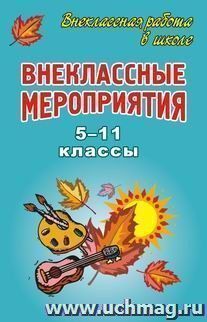 Внеклассная работа в школе

ВНЕКЛАССНЫЕ МЕРОПРИЯТИЯ

5–11 классы

www.uchmag.ru